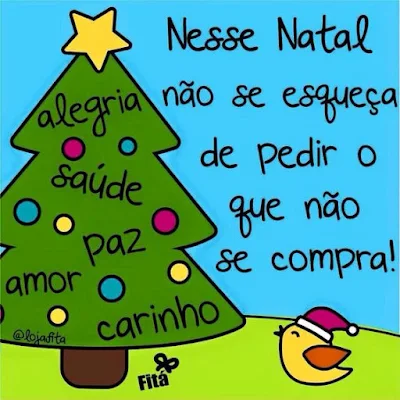 Nesse Natal não se esqueça de pedir o que não se compra!

alegria
saúde
paz
amor
carinho

@lojafita

Fitá